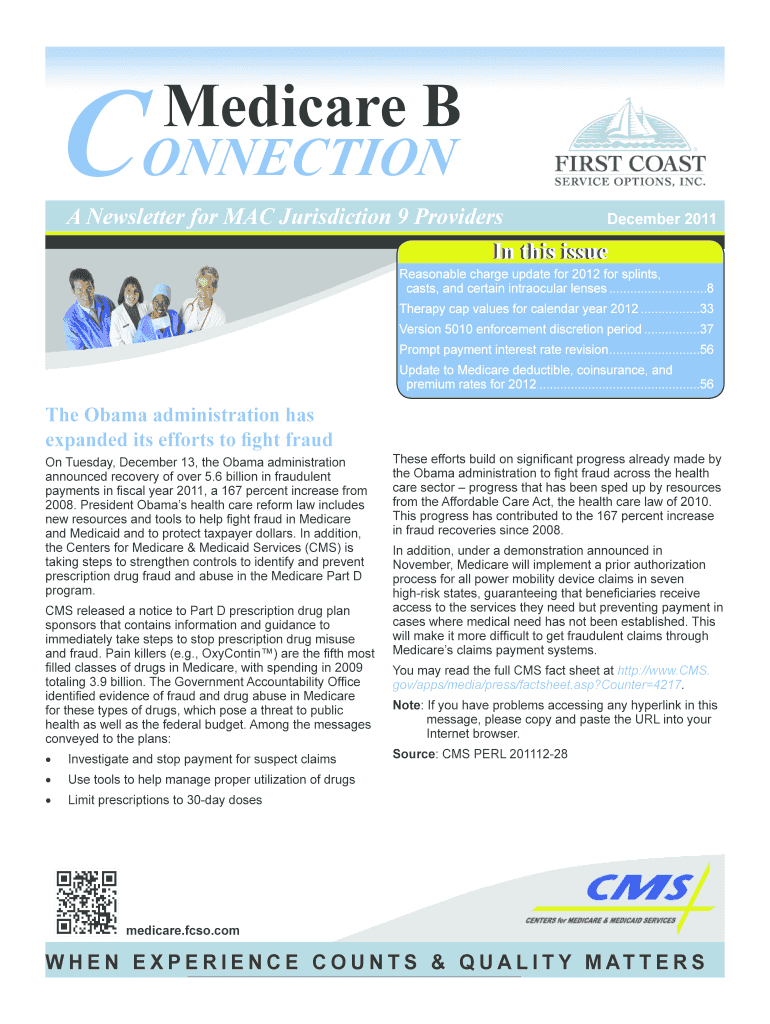 Medicare B
CONNECTION

FIRST COAST
SERVICE OPTIONS, INC.

A Newsletter for MAC Jurisdiction 9 Providers

December 2011

In this issue

Reasonable charge update for 2012 for splints, casts, and certain intraocular lenses ...........................8

Therapy cap values for calendar year 2012 ................33

Version 5010 enforcement discretion period ...............37

Prompt payment interest rate revision.........................56

Update to Medicare deductible, coinsurance, and premium rates for 2012 ............................................56

The Obama administration has expanded its efforts to fight fraud

On Tuesday, December 13, the Obama administration announced recovery of over 5.6 billion in fraudulent payments in fiscal year 2011, a 167 percent increase from 2008. President Obama's health care reform law includes new resources and tools to help fight fraud in Medicare and Medicaid and to protect taxpayer dollars. In addition, the Centers for Medicare & Medicaid Services (CMS) is taking steps to strengthen controls to identify and prevent prescription drug fraud and abuse in the Medicare Part D program.

CMS released a notice to Part D prescription drug plan sponsors that contains information and guidance to immediately take steps to stop prescription drug misuse and fraud. Pain killers (e.g., OxyContin™) are the fifth most filled classes of drugs in Medicare, with spending in 2009 totaling 3.9 billion. The Government Accountability Office identified evidence of fraud and drug abuse in Medicare for these types of drugs, which pose a threat to public health as well as the federal budget. Among the messages conveyed to the plans:

• Investigate and stop payment for suspect claims
• Use tools to help manage proper utilization of drugs
• Limit prescriptions to 30-day doses

These efforts build on significant progress already made by the Obama administration to fight fraud across the health care sector – progress that has been sped up by resources from the Affordable Care Act, the health care law of 2010. This progress has contributed to the 167 percent increase in fraud recoveries since 2008.

In addition, under a demonstration announced in November, Medicare will implement a prior authorization process for all power mobility device claims in seven high-risk states, guaranteeing that beneficiaries receive access to the services they need but preventing payment in cases where medical need has not been established. This will make it more difficult to get fraudulent claims through Medicare's claims payment systems.

You may read the full CMS fact sheet at http://www.CMS.gov/apps/media/press/factsheet.asp?Counter=4217.

Note: If you have problems accessing any hyperlink in this message, please copy and paste the URL into your Internet browser.

Source: CMS PERL 201112-28

medicare.fcso.com

CMS
CENTERS for MEDICARE & MEDICAID SERVICES

WHEN EXPERIENCE COUNTS & QUALITY MATTERS